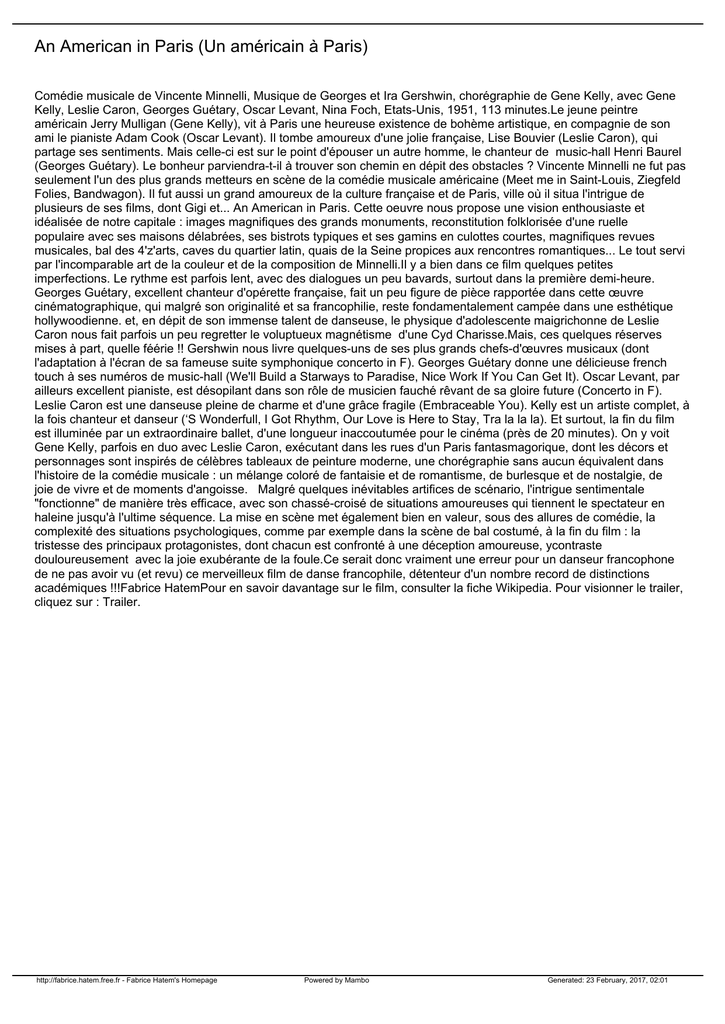 An American in Paris (Un américain à Paris)

Comédie musicale de Vincente Minnelli, Musique de Georges et Ira Gershwin, chorégraphie de Gene Kelly, avec Gene Kelly, Leslie Caron, Georges Guétary, Oscar Levant, Nina Foch, Etats-Unis, 1951, 113 minutes.Le jeune peintre américain Jerry Mulligan (Gene Kelly), vit à Paris une heureuse existence de bohème artistique, en compagnie de son ami le pianiste Adam Cook (Oscar Levant). Il tombe amoureux d'une jolie française, Lise Bouvier (Leslie Caron), qui partage ses sentiments. Mais celle-ci est sur le point d'épouser un autre homme, le chanteur de music-hall Henri Baurel (Georges Guétary). Le bonheur parviendra-t-il à trouver son chemin en dépit des obstacles ? Vincente Minnelli ne fut pas seulement l'un des plus grands metteurs en scène de la comédie musicale américaine (Meet me in Saint-Louis, Ziegfeld Folies, Bandwagon). Il fut aussi un grand amoureux de la culture française et de Paris, ville où il situa l'intrigue de plusieurs de ses films, dont Gigi et... An American in Paris. Cette oeuvre nous propose une vision enthousiaste et idéalisée de notre capitale : images magnifiques des grands monuments, reconstitution folklorisée d'une ruelle populaire avec ses maisons délabrées, ses bistrots typiques et ses gamins en culottes courtes, magnifiques revues musicales, bal des 4'z'arts, caves du quartier latin, quais de la Seine propices aux rencontres romantiques... Le tout servi par l'incomparable art de la couleur et de la composition de Minnelli.Il y a bien dans ce film quelques petites imperfections. Le rythme est parfois lent, avec des dialogues un peu bavards, surtout dans la première demi-heure. Georges Guétary, excellent chanteur d'opérette française, fait un peu figure de pièce rapportée dans cette œuvre cinématographique, qui malgré son originalité et sa francophilie, reste fondamentalement campée dans une esthétique hollywoodienne. et, en dépit de son immense talent de danseuse, le physique d'adolescente maigrichonne de Leslie Caron nous fait parfois un peu regretter le voluptueux magnétisme d'une Cyd Charisse.Mais, ces quelques réserves mises à part, quelle féérie !! Gershwin nous livre quelques-uns de ses plus grands chefs-d'œuvres musicaux (dont l'adaptation à l'écran de sa fameuse suite symphonique concerto in F). Georges Guétary donne une délicieuse french touch à ses numéros de music-hall (We'll Build a Starways to Paradise, Nice Work If You Can Get It). Oscar Levant, par ailleurs excellent pianiste, est désopilant dans son rôle de musicien fauché rêvant de sa gloire future (Concerto in F). Leslie Caron est une danseuse pleine de charme et d'une grâce fragile (Embraceable You). Kelly est un artiste complet, à la fois chanteur et danseur ('S Wonderfull, I Got Rhythm, Our Love is Here to Stay, Tra la la la). Et surtout, la fin du film est illuminée par un extraordinaire ballet, d'une longueur inaccoutumée pour le cinéma (près de 20 minutes). On y voit Gene Kelly, parfois en duo avec Leslie Caron, exécutant dans les rues d'un Paris fantasmagorique, dont les décors et personnages sont inspirés de célèbres tableaux de peinture moderne, une chorégraphie sans aucun équivalent dans l'histoire de la comédie musicale : un mélange coloré de fantaisie et de romantisme, de burlesque et de nostalgie, de joie de vivre et de moments d'angoisse. Malgré quelques inévitables artifices de scénario, l'intrigue sentimentale "fonctionne" de manière très efficace, avec son chassé-croisé de situations amoureuses qui tiennent le spectateur en haleine jusqu'à l'ultime séquence. La mise en scène met également bien en valeur, sous des allures de comédie, la complexité des situations psychologiques, comme par exemple dans la scène de bal costumé, à la fin du film : la tristesse des principaux protagonistes, dont chacun est confronté à une déception amoureuse, ycontraste douloureusement avec la joie exubérante de la foule.Ce serait donc vraiment une erreur pour un danseur francophone de ne pas avoir vu (et revu) ce merveilleux film de danse francophile, détenteur d'un nombre record de distinctions académiques !!!Fabrice HatemPour en savoir davantage sur le film, consulter la fiche Wikipedia. Pour visionner le trailer, cliquez sur : Trailer.

http://fabrice.hatem.free.fr - Fabrice Hatem's Homepage Powered by Mambo Generated: 23 February, 2017, 02:01